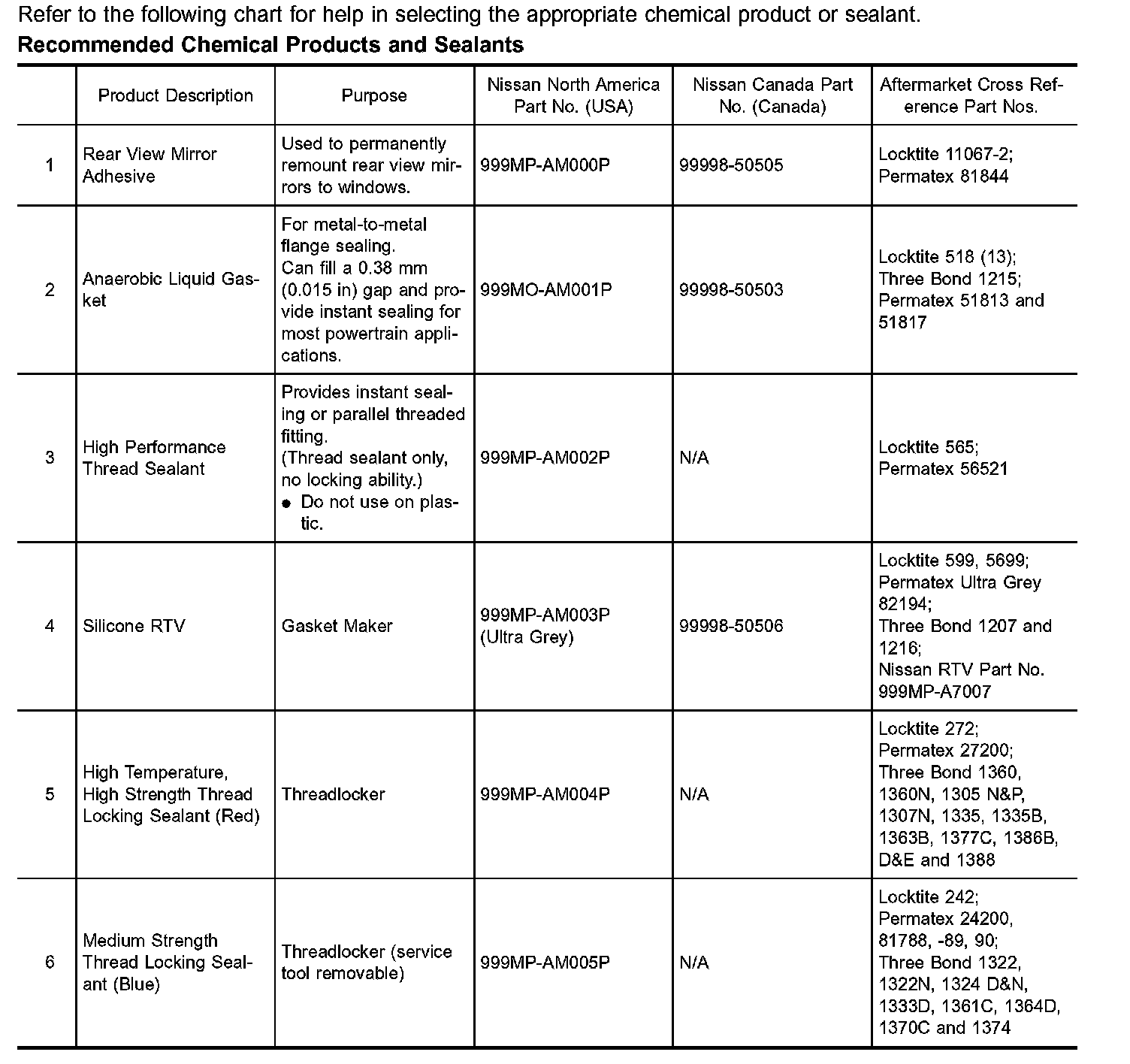 Refer to the following chart for help in selecting the appropriate chemical product or sealant.

**Recommended Chemical Products and Sealants**

| | Product Description | Purpose | Nissan North America Part No. (USA) | Nissan Canada Part No. (Canada) | Aftermarket Cross Reference Part Nos. |
|---|---|---|---|---|---|
| 1 | Rear View Mirror Adhesive | Used to permanently remount rear view mirrors to windows. | 999MP-AM000P | 99998-50505 | Locktite 11067-2; Permatex 81844 |
| 2 | Anaerobic Liquid Gasket | For metal-to-metal flange sealing. Can fill a 0.38 mm (0.015 in) gap and provide instant sealing for most powertrain applications. | 999MO-AM001P | 99998-50503 | Locktite 518 (13); Three Bond 1215; Permatex 51813 and 51817 |
| 3 | High Performance Thread Sealant | Provides instant sealing or parallel threaded fitting. (Thread sealant only, no locking ability.) ● Do not use on plastic. | 999MP-AM002P | N/A | Locktite 565; Permatex 56521 |
| 4 | Silicone RTV | Gasket Maker | 999MP-AM003P (Ultra Grey) | 99998-50506 | Locktite 599, 5699; Permatex Ultra Grey 82194; Three Bond 1207 and 1216; Nissan RTV Part No. 999MP-A7007 |
| 5 | High Temperature, High Strength Thread Locking Sealant (Red) | Threadlocker | 999MP-AM004P | N/A | Locktite 272; Permatex 27200; Three Bond 1360, 1360N, 1305 N&P, 1307N, 1335, 1335B, 1363B, 1377C, 1386B, D&E and 1388 |
| 6 | Medium Strength Thread Locking Sealant (Blue) | Threadlocker (service tool removable) | 999MP-AM005P | N/A | Locktite 242; Permatex 24200, 81788, -89, 90; Three Bond 1322, 1322N, 1324 D&N, 1333D, 1361C, 1364D, 1370C and 1374 |